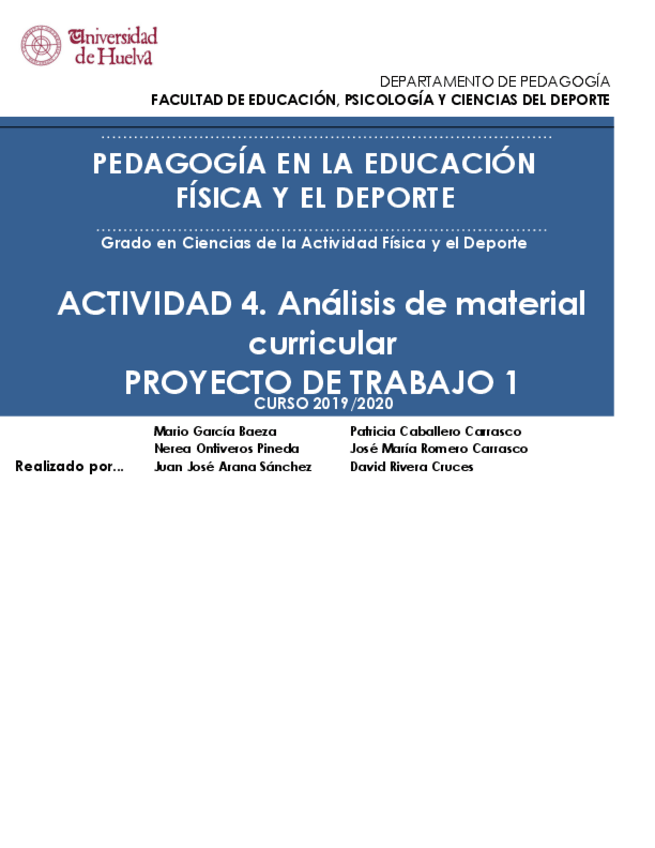 Universidad de Huelva

DEPARTAMENTO DE PEDAGOGÍA
FACULTAD DE EDUCACIÓN, PSICOLOGÍA Y CIENCIAS DEL DEPORTE

PEDAGOGÍA EN LA EDUCACIÓN FÍSICA Y EL DEPORTE

Grado en Ciencias de la Actividad Física y el Deporte

ACTIVIDAD 4. Análisis de material curricular
PROYECTO DE TRABAJO 1
CURSO 2019/2020

Realizado por...
Mario García Baeza
Nerea Ontiveros Pineda
Juan José Arana Sánchez
Patricia Caballero Carrasco
José María Romero Carrasco
David Rivera Cruces